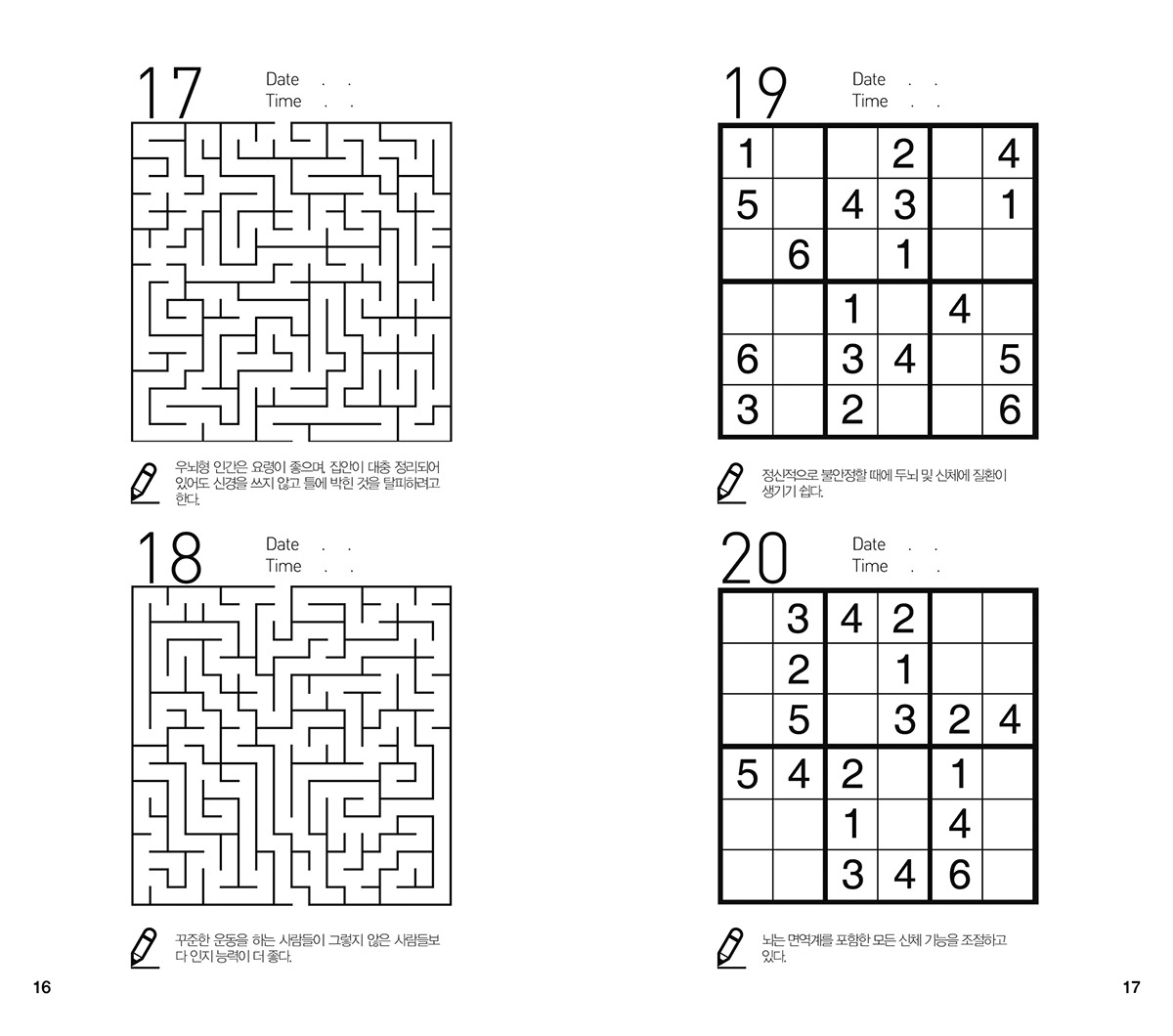 17
Date . .
Time . .

우뇌형 인간은 요령이 좋으며, 집안이 대충 정리되어 있어도 신경을 쓰지 않고 틀에 박힌 것을 탈피하려고 한다.

18
Date . .
Time . .

꾸준한 운동을 하는 사람들이 그렇지 않은 사람들보다 인지 능력이 더 좋다.

16

19
Date . .
Time . .

| 1 |  |  | 2 |  | 4 |
|---|---|---|---|---|---|
| 5 |  | 4 | 3 |  | 1 |
|  | 6 |  | 1 |  |  |
|  |  | 1 |  | 4 |  |
| 6 |  | 3 | 4 |  | 5 |
| 3 |  | 2 |  |  | 6 |

정신적으로 불안정할 때에 두뇌 및 신체에 질환이 생기기 쉽다.

20
Date . .
Time . .

|  | 3 | 4 | 2 |  |  |
|---|---|---|---|---|---|
|  | 2 |  | 1 |  |  |
|  | 5 |  | 3 | 2 | 4 |
| 5 | 4 | 2 |  | 1 |  |
|  |  | 1 |  | 4 |  |
|  |  | 3 | 4 | 6 |  |

뇌는 면역계를 포함한 모든 신체 기능을 조절하고 있다.

17